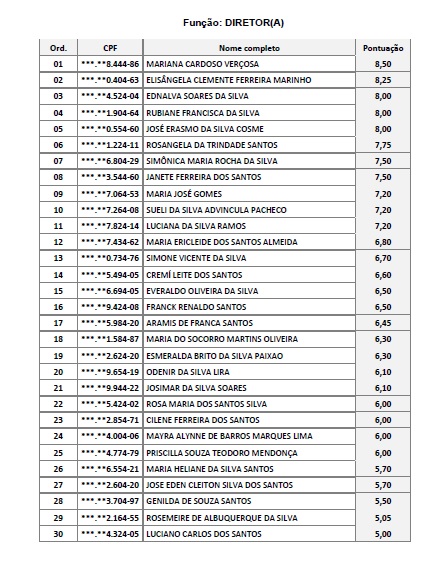 Função: DIRETOR(A)

| Ord. | CPF | Nome completo | Pontuação |
|---|---|---|---|
| 01 | \*\*\*.\*\*8.444-86 | MARIANA CARDOSO VERÇOSA | 8,50 |
| 02 | \*\*\*.\*\*0.404-63 | ELISÂNGELA CLEMENTE FERREIRA MARINHO | 8,25 |
| 03 | \*\*\*.\*\*4.524-04 | EDNALVA SOARES DA SILVA | 8,00 |
| 04 | \*\*\*.\*\*1.904-64 | RUBIANE FRANCISCA DA SILVA | 8,00 |
| 05 | \*\*\*.\*\*0.554-60 | JOSÉ ERASMO DA SILVA COSME | 8,00 |
| 06 | \*\*\*.\*\*1.224-11 | ROSANGELA DA TRINDADE SANTOS | 7,75 |
| 07 | \*\*\*.\*\*6.804-29 | SIMÔNICA MARIA ROCHA DA SILVA | 7,50 |
| 08 | \*\*\*.\*\*3.544-60 | JANETE FERREIRA DOS SANTOS | 7,50 |
| 09 | \*\*\*.\*\*7.064-53 | MARIA JOSÉ GOMES | 7,20 |
| 10 | \*\*\*.\*\*7.264-08 | SUELI DA SILVA ADVINCULA PACHECO | 7,20 |
| 11 | \*\*\*.\*\*7.824-14 | LUCIANA DA SILVA RAMOS | 7,20 |
| 12 | \*\*\*.\*\*7.434-62 | MARIA ERICLEIDE DOS SANTOS ALMEIDA | 6,80 |
| 13 | \*\*\*.\*\*0.734-76 | SIMONE VICENTE DA SILVA | 6,70 |
| 14 | \*\*\*.\*\*5.494-05 | CREMÍ LEITE DOS SANTOS | 6,60 |
| 15 | \*\*\*.\*\*6.694-05 | EVERALDO OLIVEIRA DA SILVA | 6,50 |
| 16 | \*\*\*.\*\*9.424-08 | FRANCK RENALDO SANTOS | 6,50 |
| 17 | \*\*\*.\*\*5.984-20 | ARAMIS DE FRANCA SANTOS | 6,45 |
| 18 | \*\*\*.\*\*1.584-87 | MARIA DO SOCORRO MARTINS OLIVEIRA | 6,30 |
| 19 | \*\*\*.\*\*2.624-20 | ESMERALDA BRITO DA SILVA PAIXAO | 6,30 |
| 20 | \*\*\*.\*\*9.654-19 | ODENIR DA SILVA LIRA | 6,10 |
| 21 | \*\*\*.\*\*9.944-22 | JOSIMAR DA SILVA SOARES | 6,10 |
| 22 | \*\*\*.\*\*5.424-02 | ROSA MARIA DOS SANTOS SILVA | 6,00 |
| 23 | \*\*\*.\*\*2.854-71 | CILENE FERREIRA DOS SANTOS | 6,00 |
| 24 | \*\*\*.\*\*4.004-06 | MAYRA ALYNNE DE BARROS MARQUES LIMA | 6,00 |
| 25 | \*\*\*.\*\*4.774-79 | PRISCILLA SOUZA TEODORO MENDONÇA | 6,00 |
| 26 | \*\*\*.\*\*6.554-21 | MARIA HELIANE DA SILVA SANTOS | 5,70 |
| 27 | \*\*\*.\*\*2.604-20 | JOSE EDEN CLEITON SILVA DOS SANTOS | 5,70 |
| 28 | \*\*\*.\*\*3.704-97 | GENILDA DE SOUZA SANTOS | 5,50 |
| 29 | \*\*\*.\*\*2.164-55 | ROSEMEIRE DE ALBUQUERQUE DA SILVA | 5,05 |
| 30 | \*\*\*.\*\*4.324-05 | LUCIANO CARLOS DOS SANTOS | 5,00 |